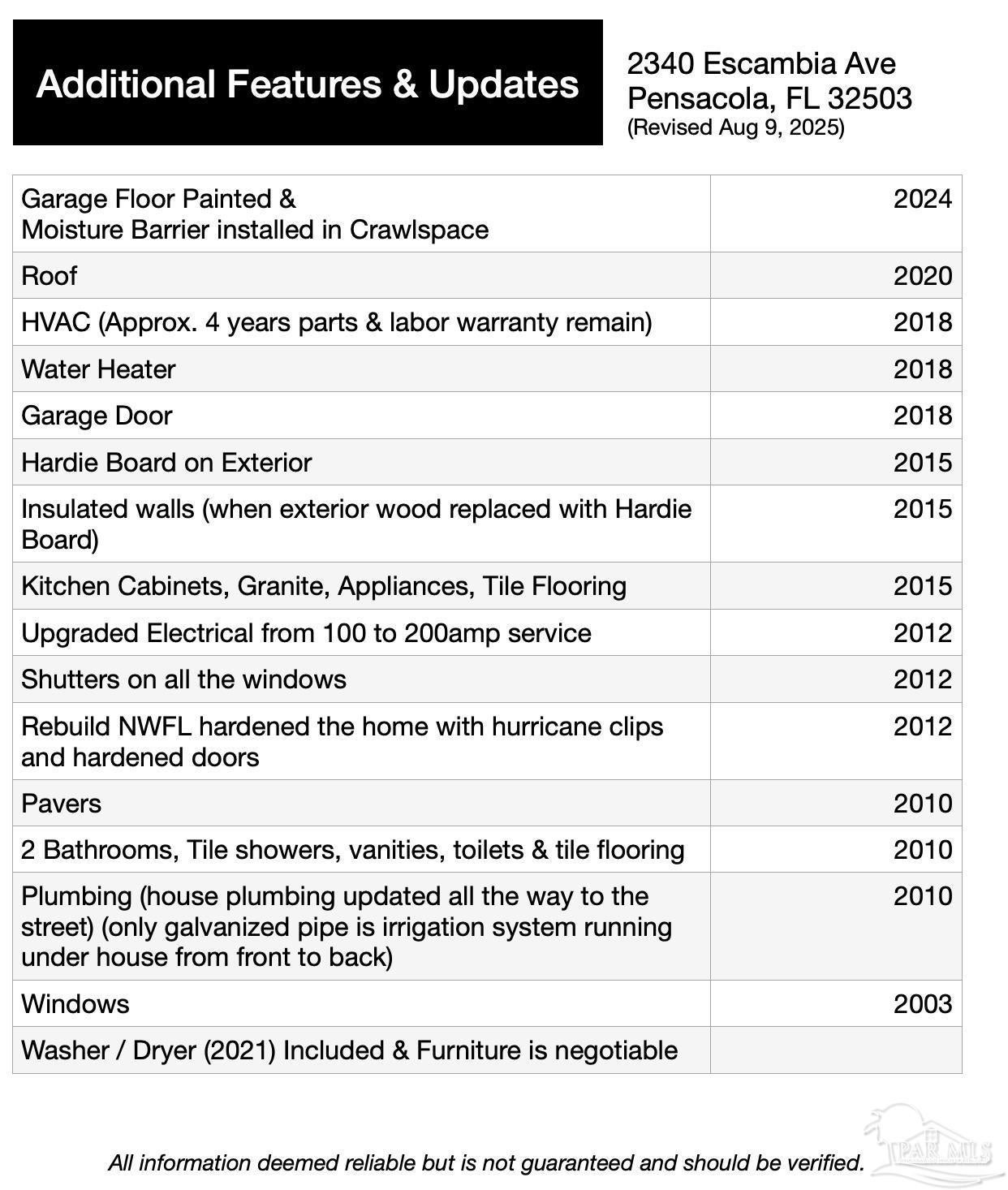 Additional Features & Updates

2340 Escambia Ave
Pensacola, FL 32503
(Revised Aug 9, 2025)

| | |
|---|---|
| Garage Floor Painted & Moisture Barrier installed in Crawlspace | 2024 |
| Roof | 2020 |
| HVAC (Approx. 4 years parts & labor warranty remain) | 2018 |
| Water Heater | 2018 |
| Garage Door | 2018 |
| Hardie Board on Exterior | 2015 |
| Insulated walls (when exterior wood replaced with Hardie Board) | 2015 |
| Kitchen Cabinets, Granite, Appliances, Tile Flooring | 2015 |
| Upgraded Electrical from 100 to 200amp service | 2012 |
| Shutters on all the windows | 2012 |
| Rebuild NWFL hardened the home with hurricane clips and hardened doors | 2012 |
| Pavers | 2010 |
| 2 Bathrooms, Tile showers, vanities, toilets & tile flooring | 2010 |
| Plumbing (house plumbing updated all the way to the street) (only galvanized pipe is irrigation system running under house from front to back) | 2010 |
| Windows | 2003 |
| Washer / Dryer (2021) Included & Furniture is negotiable | |

All information deemed reliable but is not guaranteed and should be verified.

PAR MLS